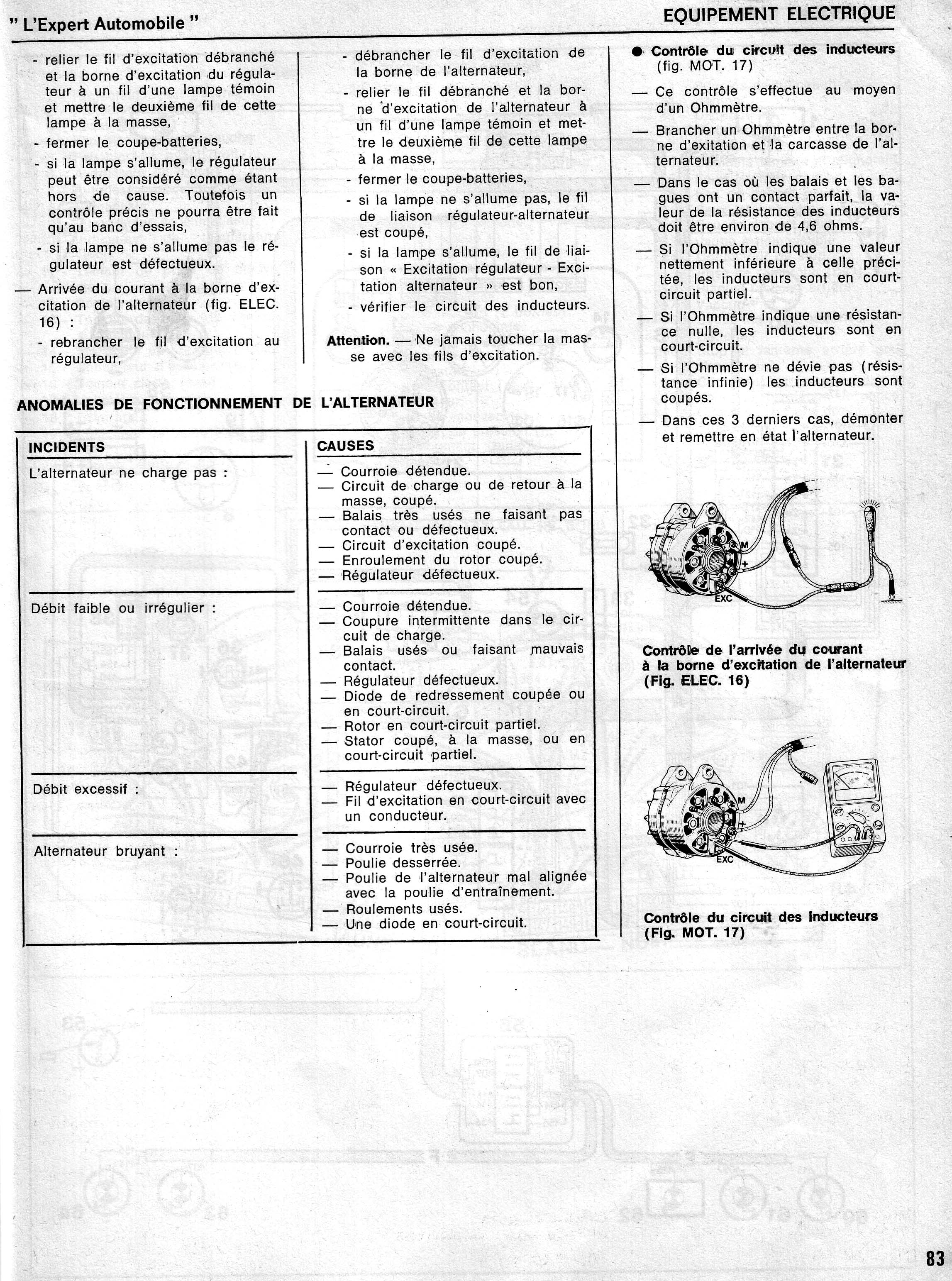 " L'Expert Automobile "

EQUIPEMENT ELECTRIQUE

- relier le fil d'excitation débranché et la borne d'excitation du régulateur à un fil d'une lampe témoin et mettre le deuxième fil de cette lampe à la masse,
- fermer le coupe-batteries,
- si la lampe s'allume, le régulateur peut être considéré comme étant hors de cause. Toutefois un contrôle précis ne pourra être fait qu'au banc d'essais,
- si la lampe ne s'allume pas le régulateur est défectueux.

— Arrivée du courant à la borne d'excitation de l'alternateur (fig. ELEC. 16) :
- rebrancher le fil d'excitation au régulateur,

- débrancher le fil d'excitation de la borne de l'alternateur,
- relier le fil débranché et la borne d'excitation de l'alternateur à un fil d'une lampe témoin et mettre le deuxième fil de cette lampe à la masse,
- fermer le coupe-batteries,
- si la lampe ne s'allume pas, le fil de liaison régulateur-alternateur est coupé,
- si la lampe s'allume, le fil de liaison « Excitation régulateur - Excitation alternateur » est bon,
- vérifier le circuit des inducteurs.

Attention. — Ne jamais toucher la masse avec les fils d'excitation.

● Contrôle du circuit des inducteurs (fig. MOT. 17)

— Ce contrôle s'effectue au moyen d'un Ohmmètre.

— Brancher un Ohmmètre entre la borne d'exitation et la carcasse de l'alternateur.

— Dans le cas où les balais et les bagues ont un contact parfait, la valeur de la résistance des inducteurs doit être environ de 4,6 ohms.

— Si l'Ohmmètre indique une valeur nettement inférieure à celle précitée, les inducteurs sont en court-circuit partiel.

— Si l'Ohmmètre indique une résistance nulle, les inducteurs sont en court-circuit.

— Si l'Ohmmètre ne dévie pas (résistance infinie) les inducteurs sont coupés.

— Dans ces 3 derniers cas, démonter et remettre en état l'alternateur.

ANOMALIES DE FONCTIONNEMENT DE L'ALTERNATEUR

| INCIDENTS | CAUSES |
|---|---|
| L'alternateur ne charge pas : | — Courroie détendue. — Circuit de charge ou de retour à la masse, coupé. — Balais très usés ne faisant pas contact ou défectueux. — Circuit d'excitation coupé. — Enroulement du rotor coupé. — Régulateur défectueux. |
| Débit faible ou irrégulier : | — Courroie détendue. — Coupure intermittente dans le circuit de charge. — Balais usés ou faisant mauvais contact. — Régulateur défectueux. — Diode de redressement coupée ou en court-circuit. — Rotor en court-circuit partiel. — Stator coupé, à la masse, ou en court-circuit partiel. |
| Débit excessif : | — Régulateur défectueux. — Fil d'excitation en court-circuit avec un conducteur. |
| Alternateur bruyant : | — Courroie très usée. — Poulie desserrée. — Poulie de l'alternateur mal alignée avec la poulie d'entraînement. — Roulements usés. — Une diode en court-circuit. |

M
+
EXC

Contrôle de l'arrivée du courant à la borne d'excitation de l'alternateur (Fig. ELEC. 16)

M
+
EXC

Contrôle du circuit des Inducteurs (Fig. MOT. 17)

83